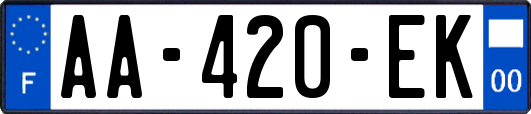 F
AA-420-EK
00